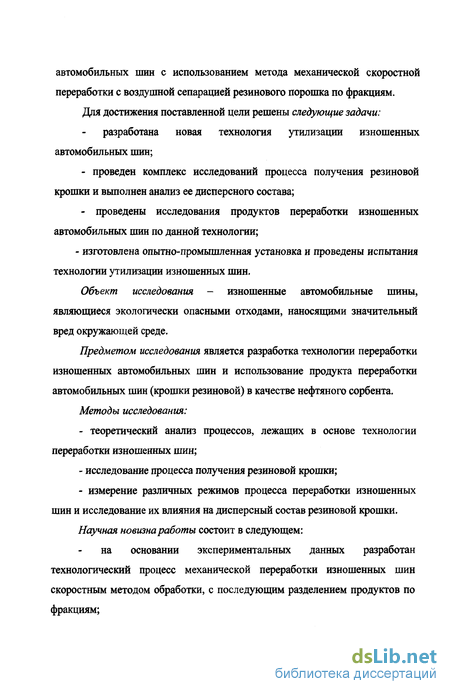 автомобильных шин с использованием метода механической скоростной переработки с воздушной сепарацией резинового порошка по фракциям.

Для достижения поставленной цели решены следующие задачи:

- разработана новая технология утилизации изношенных автомобильных шин;

- проведен комплекс исследований процесса получения резиновой крошки и выполнен анализ ее дисперсного состава;

- проведены исследования продуктов переработки изношенных автомобильных шин по данной технологии;

- изготовлена опытно-промышленная установка и проведены испытания технологии утилизации изношенных шин.

Объект исследования – изношенные автомобильные шины, являющиеся экологически опасными отходами, наносящими значительный вред окружающей среде.

Предметом исследования является разработка технологии переработки изношенных автомобильных шин и использование продукта переработки автомобильных шин (крошки резиновой) в качестве нефтяного сорбента.

Методы исследования:

- теоретический анализ процессов, лежащих в основе технологии переработки изношенных шин;

- исследование процесса получения резиновой крошки;

- измерение различных режимов процесса переработки изношенных шин и исследование их влияния на дисперсный состав резиновой крошки.

Научная новизна работы состоит в следующем:

- на основании экспериментальных данных разработан технологический процесс механической переработки изношенных шин скоростным методом обработки, с последующим разделением продуктов по фракциям;

dsLib.net
библиотека диссертаций